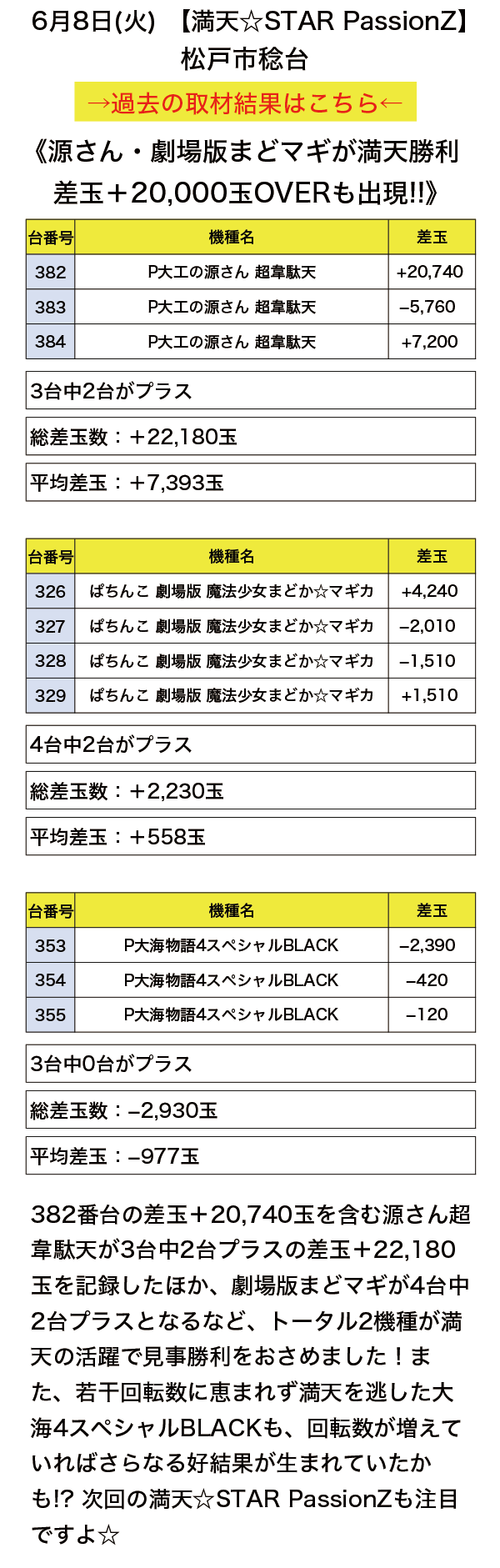 6月8日(火) 【満天☆STAR PassionZ】
松戸市稔台

→過去の取材結果はこちら←

《源さん・劇場版まどマギが満天勝利
差玉＋20,000玉OVERも出現!!》

| 台番号 | 機種名 | 差玉 |
|---|---|---|
| 382 | P大工の源さん 超韋駄天 | +20,740 |
| 383 | P大工の源さん 超韋駄天 | –5,760 |
| 384 | P大工の源さん 超韋駄天 | +7,200 |

3台中2台がプラス

総差玉数：＋22,180玉

平均差玉：＋7,393玉

| 台番号 | 機種名 | 差玉 |
|---|---|---|
| 326 | ぱちんこ 劇場版 魔法少女まどか☆マギカ | +4,240 |
| 327 | ぱちんこ 劇場版 魔法少女まどか☆マギカ | –2,010 |
| 328 | ぱちんこ 劇場版 魔法少女まどか☆マギカ | –1,510 |
| 329 | ぱちんこ 劇場版 魔法少女まどか☆マギカ | +1,510 |

4台中2台がプラス

総差玉数：＋2,230玉

平均差玉：＋558玉

| 台番号 | 機種名 | 差玉 |
|---|---|---|
| 353 | P大海物語4スペシャルBLACK | –2,390 |
| 354 | P大海物語4スペシャルBLACK | –420 |
| 355 | P大海物語4スペシャルBLACK | –120 |

3台中0台がプラス

総差玉数：–2,930玉

平均差玉：–977玉

382番台の差玉＋20,740玉を含む源さん超韋駄天が3台中2台プラスの差玉＋22,180玉を記録したほか、劇場版まどマギが4台中2台プラスとなるなど、トータル2機種が満天の活躍で見事勝利をおさめました！また、若干回転数に恵まれず満天を逃した大海4スペシャルBLACKも、回転数が増えていればさらなる好結果が生まれていたかも!? 次回の満天☆STAR PassionZも注目ですよ☆